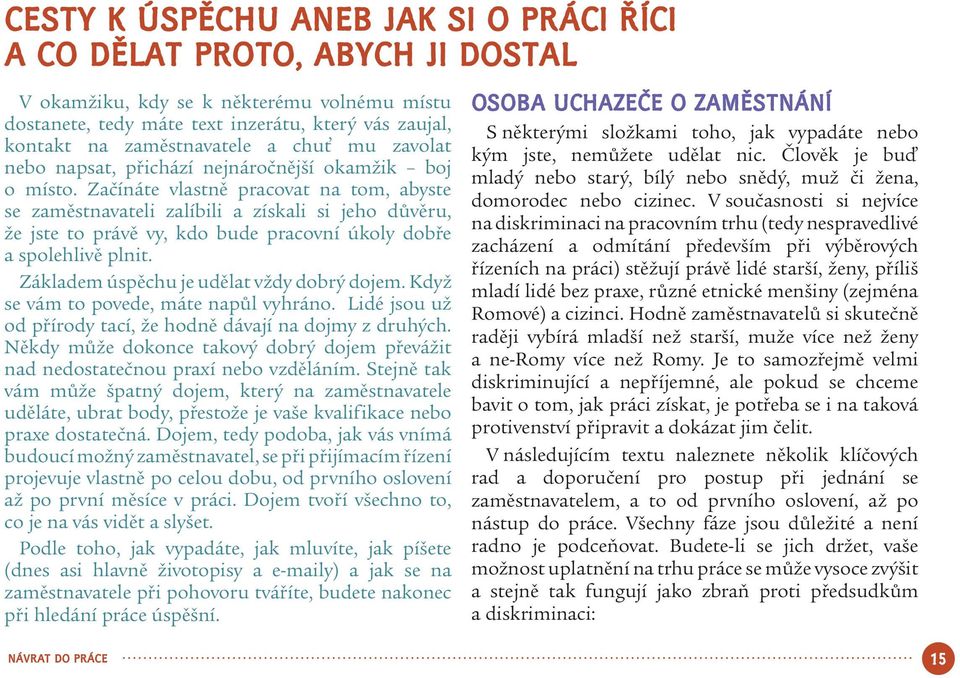 CESTY K ÚSPĚCHU ANEB JAK SI O PRÁCI ŘÍCI A CO DĚLAT PROTO, ABYCH JI DOSTAL

V okamžiku, kdy se k některému volnému místu dostanete, tedy máte text inzerátu, který vás zaujal, kontakt na zaměstnavatele a chuť mu zavolat nebo napsat, přichází nejnáročnější okamžik – boj o místo. Začínáte vlastně pracovat na tom, abyste se zaměstnavateli zalíbili a získali si jeho důvěru, že jste to právě vy, kdo bude pracovní úkoly dobře a spolehlivě plnit.

Základem úspěchu je udělat vždy dobrý dojem. Když se vám to povede, máte napůl vyhráno. Lidé jsou už od přírody tací, že hodně dávají na dojmy z druhých. Někdy může dokonce takový dobrý dojem převážit nad nedostatečnou praxí nebo vzděláním. Stejně tak vám může špatný dojem, který na zaměstnavatele uděláte, ubrat body, přestože je vaše kvalifikace nebo praxe dostatečná. Dojem, tedy podoba, jak vás vnímá budoucí možný zaměstnavatel, se při přijímacím řízení projevuje vlastně po celou dobu, od prvního oslovení až po první měsíce v práci. Dojem tvoří všechno to, co je na vás vidět a slyšet.

Podle toho, jak vypadáte, jak mluvíte, jak píšete (dnes asi hlavně životopisy a e-maily) a jak se na zaměstnavatele při pohovoru tváříte, budete nakonec při hledání práce úspěšní.

OSOBA UCHAZEČE O ZAMĚSTNÁNÍ

S některými složkami toho, jak vypadáte nebo kým jste, nemůžete udělat nic. Člověk je buď mladý nebo starý, bílý nebo snědý, muž či žena, domorodec nebo cizinec. V současnosti si nejvíce na diskriminaci na pracovním trhu (tedy nespravedlivé zacházení a odmítání především při výběrových řízeních na práci) stěžují právě lidé starší, ženy, příliš mladí lidé bez praxe, různé etnické menšiny (zejména Romové) a cizinci. Hodně zaměstnavatelů si skutečně raději vybírá mladší než starší, muže více než ženy a ne-Romy více než Romy. Je to samozřejmě velmi diskriminující a nepříjemné, ale pokud se chceme bavit o tom, jak práci získat, je potřeba se i na taková protivenství připravit a dokázat jim čelit.

V následujícím textu naleznete několik klíčových rad a doporučení pro postup při jednání se zaměstnavatelem, a to od prvního oslovení, až po nástup do práce. Všechny fáze jsou důležité a není radno je podceňovat. Budete-li se jich držet, vaše možnost uplatnění na trhu práce se může vysoce zvýšit a stejně tak fungují jako zbraň proti předsudkům a diskriminaci:

NÁVRAT DO PRÁCE

15